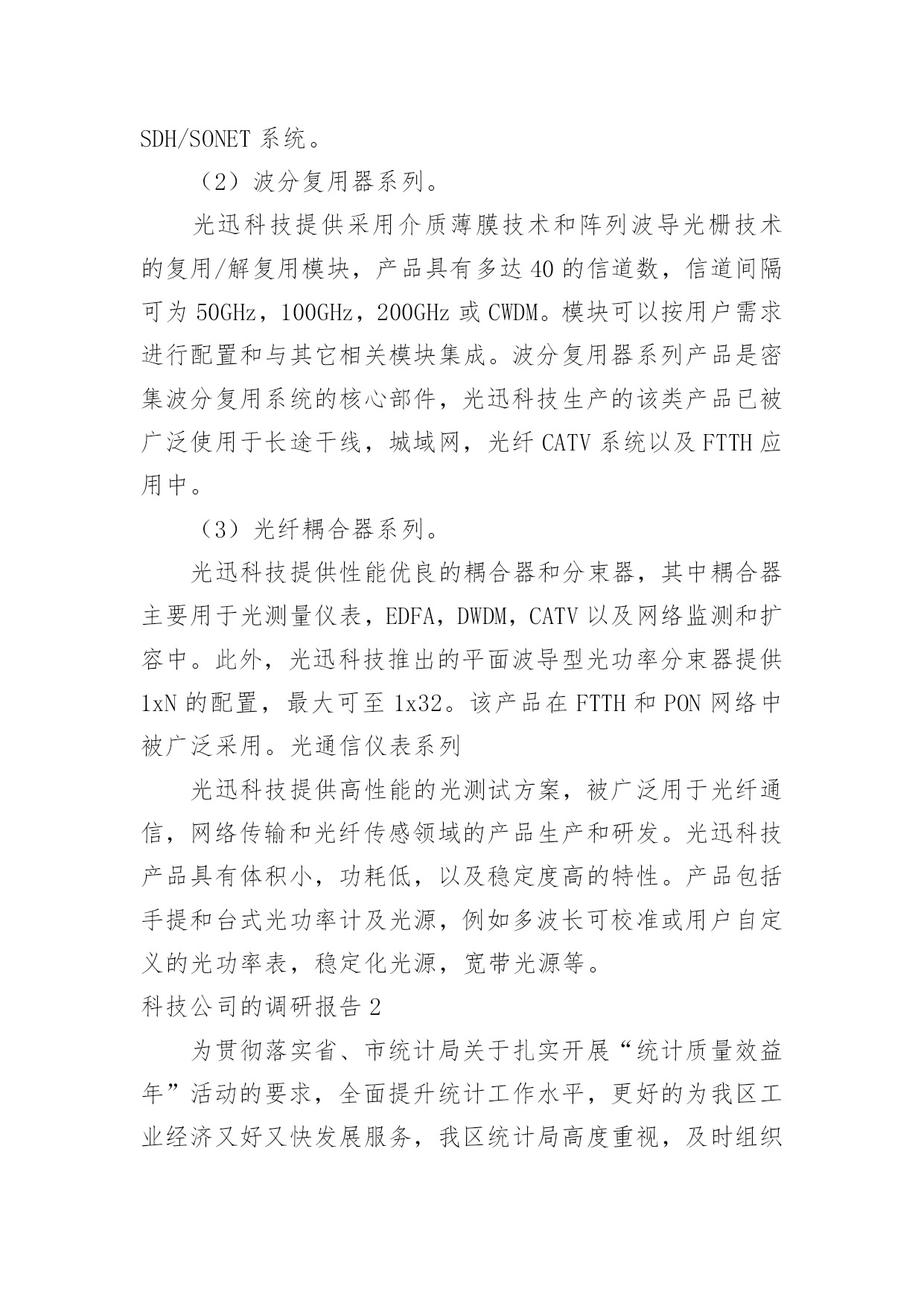 SDH/SONET 系统。

（2）波分复用器系列。

光迅科技提供采用介质薄膜技术和阵列波导光栅技术的复用/解复用模块，产品具有多达 40 的信道数，信道间隔可为 50GHz，100GHz，200GHz 或 CWDM。模块可以按用户需求进行配置和与其它相关模块集成。波分复用器系列产品是密集波分复用系统的核心部件，光迅科技生产的该类产品已被广泛使用于长途干线，城域网，光纤 CATV 系统以及 FTTH 应用中。

（3）光纤耦合器系列。

光迅科技提供性能优良的耦合器和分束器，其中耦合器主要用于光测量仪表，EDFA，DWDM，CATV 以及网络监测和扩容中。此外，光迅科技推出的平面波导型光功率分束器提供 1xN 的配置，最大可至 1x32。该产品在 FTTH 和 PON 网络中被广泛采用。光通信仪表系列

光迅科技提供高性能的光测试方案，被广泛用于光纤通信，网络传输和光纤传感领域的产品生产和研发。光迅科技产品具有体积小，功耗低，以及稳定度高的特性。产品包括手提和台式光功率计及光源，例如多波长可校准或用户自定义的光功率表，稳定化光源，宽带光源等。

科技公司的调研报告 2

为贯彻落实省、市统计局关于扎实开展“统计质量效益年”活动的要求，全面提升统计工作水平，更好的为我区工业经济又好又快发展服务，我区统计局高度重视，及时组织